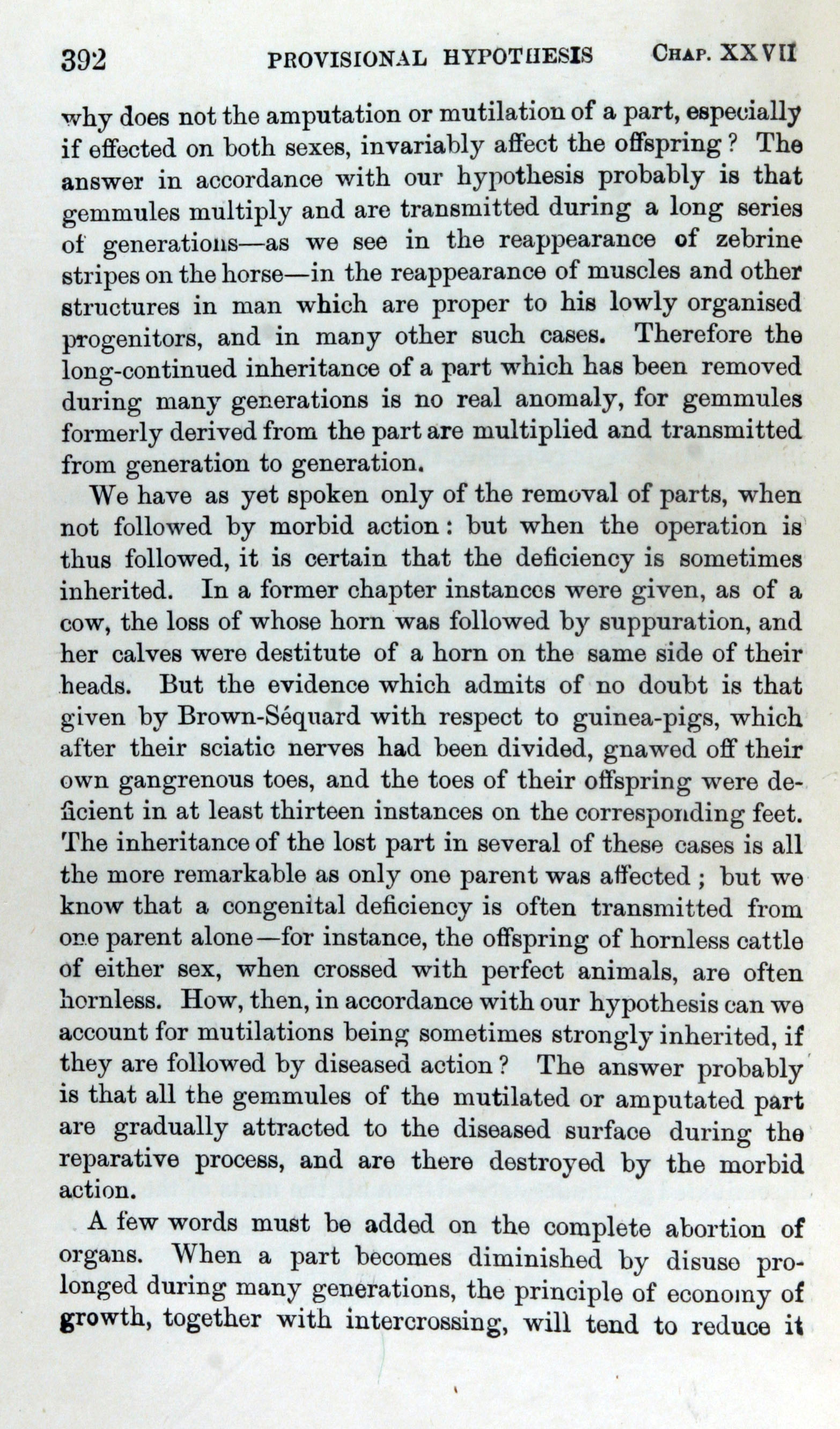 392 PROVISIONAL HYPOTHESIS CHAP. XXVII

why does not the amputation or mutilation of a part, especially if effected on both sexes, invariably affect the offspring? The answer in accordance with our hypothesis probably is that gemmules multiply and are transmitted during a long series of generations—as we see in the reappearance of zebrine stripes on the horse—in the reappearance of muscles and other structures in man which are proper to his lowly organised progenitors, and in many other such cases. Therefore the long-continued inheritance of a part which has been removed during many generations is no real anomaly, for gemmules formerly derived from the part are multiplied and transmitted from generation to generation.

We have as yet spoken only of the removal of parts, when not followed by morbid action: but when the operation is thus followed, it is certain that the deficiency is sometimes inherited. In a former chapter instances were given, as of a cow, the loss of whose horn was followed by suppuration, and her calves were destitute of a horn on the same side of their heads. But the evidence which admits of no doubt is that given by Brown-Séquard with respect to guinea-pigs, which after their sciatic nerves had been divided, gnawed off their own gangrenous toes, and the toes of their offspring were deficient in at least thirteen instances on the corresponding feet. The inheritance of the lost part in several of these cases is all the more remarkable as only one parent was affected; but we know that a congenital deficiency is often transmitted from one parent alone—for instance, the offspring of hornless cattle of either sex, when crossed with perfect animals, are often hornless. How, then, in accordance with our hypothesis can we account for mutilations being sometimes strongly inherited, if they are followed by diseased action? The answer probably is that all the gemmules of the mutilated or amputated part are gradually attracted to the diseased surface during the reparative process, and are there destroyed by the morbid action.

A few words must be added on the complete abortion of organs. When a part becomes diminished by disuse prolonged during many generations, the principle of economy of growth, together with intercrossing, will tend to reduce it